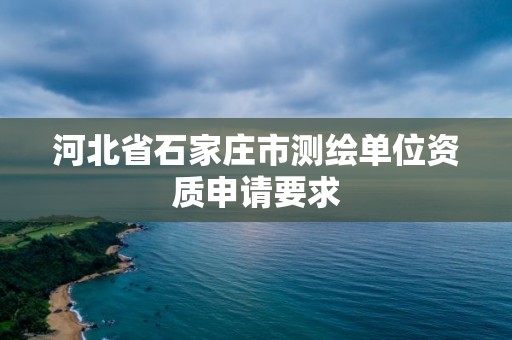 河北省石家庄市测绘单位资质申请要求